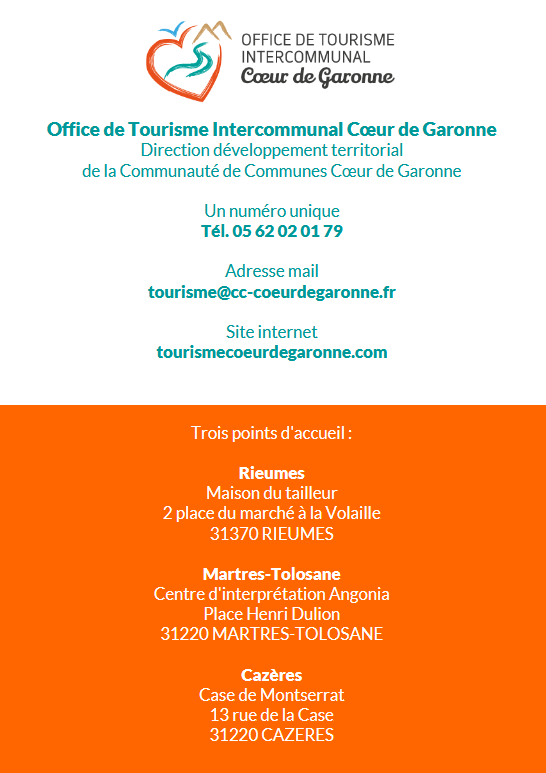 OFFICE DE TOURISME
INTERCOMMUNAL
Cœur de Garonne

Office de Tourisme Intercommunal Cœur de Garonne
Direction développement territorial
de la Communauté de Communes Cœur de Garonne

Un numéro unique
Tél. 05 62 02 01 79

Adresse mail
tourisme@cc-coeurdegaronne.fr

Site internet
tourismecoeurdegaronne.com

Trois points d'accueil :

Rieumes
Maison du tailleur
2 place du marché à la Volaille
31370 RIEUMES

Martres-Tolosane
Centre d'interprétation Angonia
Place Henri Dulion
31220 MARTRES-TOLOSANE

Cazères
Case de Montserrat
13 rue de la Case
31220 CAZERES